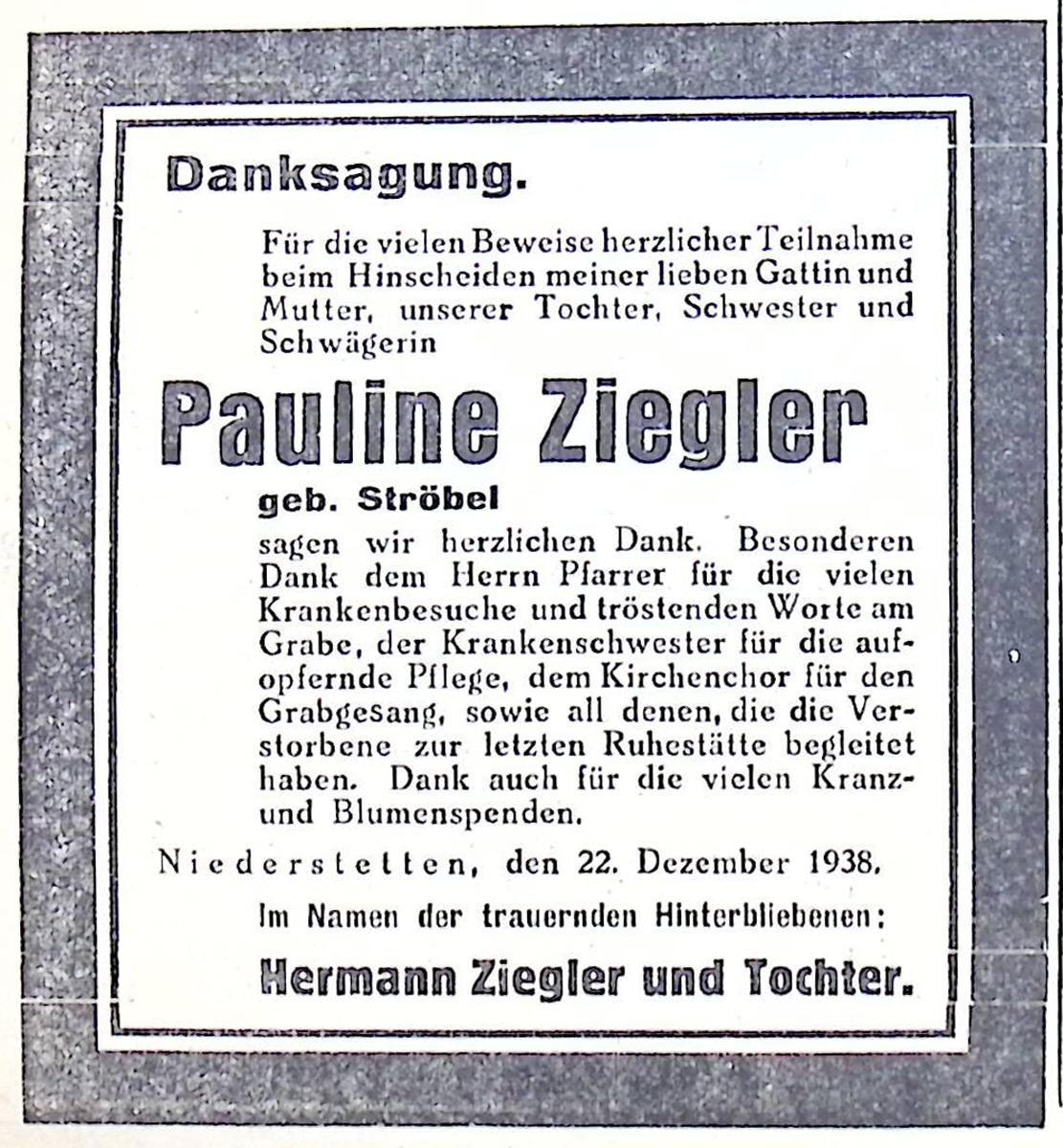 Danksagung.

Für die vielen Beweise herzlicher Teilnahme beim Hinscheiden meiner lieben Gattin und Mutter, unserer Tochter, Schwester und Schwägerin

Pauline Ziegler

geb. Ströbel

sagen wir herzlichen Dank. Besonderen Dank dem Herrn Pfarrer für die vielen Krankenbesuche und tröstenden Worte am Grabe, der Krankenschwester für die aufopfernde Pflege, dem Kirchenchor für den Grabgesang, sowie all denen, die die Verstorbene zur letzten Ruhestätte begleitet haben. Dank auch für die vielen Kranz- und Blumenspenden.

Niederstetten, den 22. Dezember 1938.

Im Namen der trauernden Hinterbliebenen:

Hermann Ziegler und Tochter.